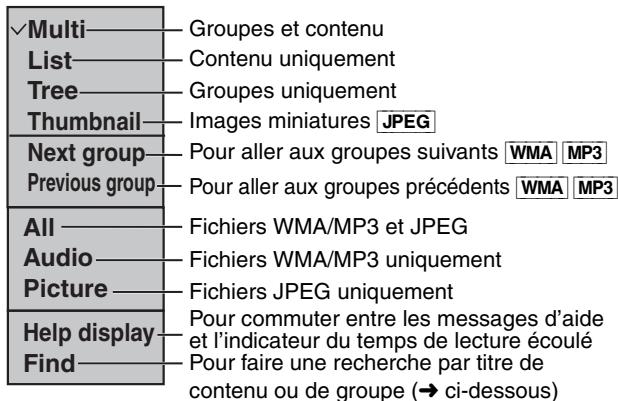 ✓Multi — Groupes et contenu
List — Contenu uniquement
Tree — Groupes uniquement
Thumbnail — Images miniatures JPEG

Next group — Pour aller aux groupes suivants WMA MP3
Previous group — Pour aller aux groupes précédents WMA MP3

All — Fichiers WMA/MP3 et JPEG
Audio — Fichiers WMA/MP3 uniquement
Picture — Fichiers JPEG uniquement

Help display — Pour commuter entre les messages d'aide et l'indicateur du temps de lecture écoulé
Find — Pour faire une recherche par titre de contenu ou de groupe (➜ ci-dessous)